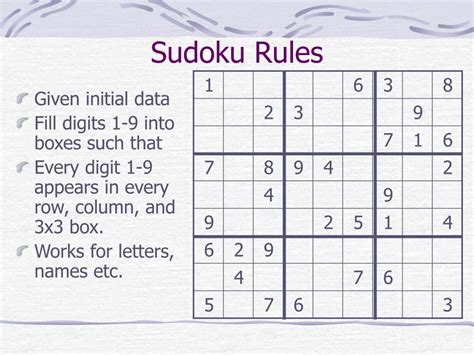 Sudoku Rules

Given initial data

Fill digits 1-9 into boxes such that

Every digit 1-9 appears in every row, column, and 3x3 box.

Works for letters, names etc.

| | | | | | | | | |
|---|---|---|---|---|---|---|---|---|
| 1 | | | | | 6 | 3 | | 8 |
| | | 2 | 3 | | | | 9 | |
| | | | | | | 7 | 1 | 6 |
| 7 | | 8 | 9 | 4 | | | | 2 |
| | | 4 | | | | 9 | | |
| 9 | | | | 2 | 5 | 1 | | 4 |
| 6 | 2 | 9 | | | | | | |
| | 4 | | | | 7 | 6 | | |
| 5 | | 7 | 6 | | | | | 3 |